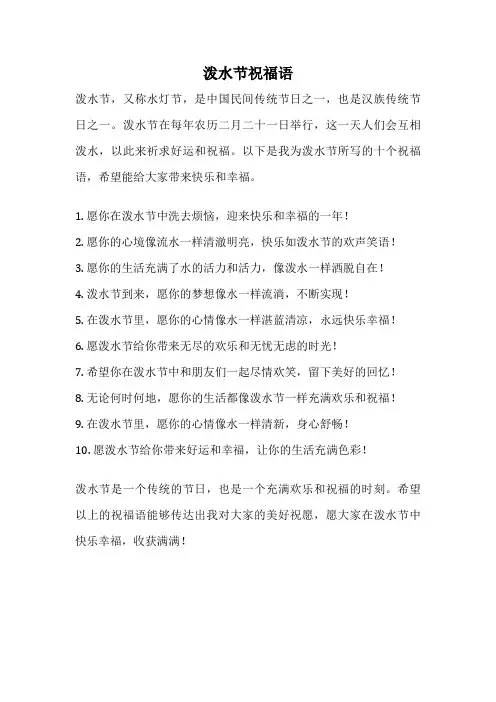 泼水节祝福语

泼水节，又称水灯节，是中国民间传统节日之一，也是汉族传统节日之一。泼水节在每年农历二月二十一日举行，这一天人们会互相泼水，以此来祈求好运和祝福。以下是我为泼水节所写的十个祝福语，希望能给大家带来快乐和幸福。

1. 愿你在泼水节中洗去烦恼，迎来快乐和幸福的一年！
2. 愿你的心境像流水一样清澈明亮，快乐如泼水节的欢声笑语！
3. 愿你的生活充满了水的活力和活力，像泼水一样洒脱自在！
4. 泼水节到来，愿你的梦想像水一样流淌，不断实现！
5. 在泼水节里，愿你的心情像水一样湛蓝清凉，永远快乐幸福！
6. 愿泼水节给你带来无尽的欢乐和无忧无虑的时光！
7. 希望你在泼水节中和朋友们一起尽情欢笑，留下美好的回忆！
8. 无论何时何地，愿你的生活都像泼水节一样充满欢乐和祝福！
9. 在泼水节里，愿你的心情像水一样清新，身心舒畅！
10. 愿泼水节给你带来好运和幸福，让你的生活充满色彩！

泼水节是一个传统的节日，也是一个充满欢乐和祝福的时刻。希望以上的祝福语能够传达出我对大家的美好祝愿，愿大家在泼水节中快乐幸福，收获满满！